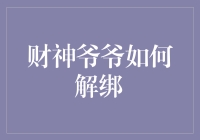 财神爷爷如何解绑